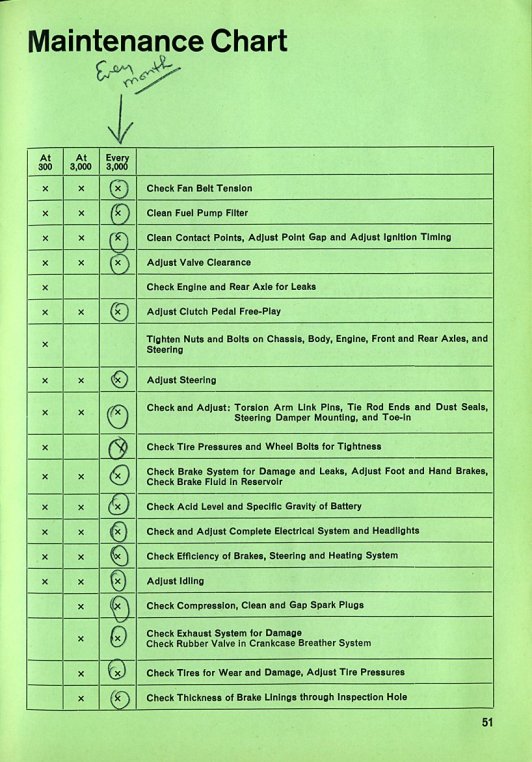 Maintenance Chart

Every month

| At 300 | At 3,000 | Every 3,000 | |
|---|---|---|---|
| × | × | × | Check Fan Belt Tension |
| × | × | × | Clean Fuel Pump Filter |
| × | × | × | Clean Contact Points, Adjust Point Gap and Adjust Ignition Timing |
| × | × | × | Adjust Valve Clearance |
| × | | | Check Engine and Rear Axle for Leaks |
| × | × | × | Adjust Clutch Pedal Free-Play |
| × | | | Tighten Nuts and Bolts on Chassis, Body, Engine, Front and Rear Axles, and Steering |
| × | × | × | Adjust Steering |
| × | × | × | Check and Adjust: Torsion Arm Link Pins, Tie Rod Ends and Dust Seals, Steering Damper Mounting, and Toe-in |
| × | | × | Check Tire Pressures and Wheel Bolts for Tightness |
| × | × | × | Check Brake System for Damage and Leaks, Adjust Foot and Hand Brakes, Check Brake Fluid in Reservoir |
| × | × | × | Check Acid Level and Specific Gravity of Battery |
| × | × | × | Check and Adjust Complete Electrical System and Headlights |
| × | × | × | Check Efficiency of Brakes, Steering and Heating System |
| × | × | × | Adjust Idling |
| | × | × | Check Compression, Clean and Gap Spark Plugs |
| | × | × | Check Exhaust System for Damage Check Rubber Valve in Crankcase Breather System |
| | × | × | Check Tires for Wear and Damage, Adjust Tire Pressures |
| | × | × | Check Thickness of Brake Linings through Inspection Hole |

51